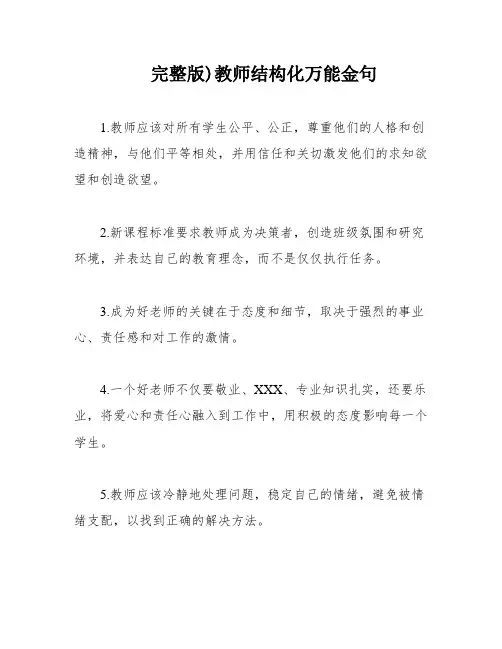 完整版)教师结构化万能金句

1.教师应该对所有学生公平、公正，尊重他们的人格和创造精神，与他们平等相处，并用信任和关切激发他们的求知欲望和创造欲望。

2.新课程标准要求教师成为决策者，创造班级氛围和研究环境，并表达自己的教育理念，而不是仅仅执行任务。

3.成为好老师的关键在于态度和细节，取决于强烈的事业心、责任感和对工作的激情。

4.一个好老师不仅要敬业、XXX、专业知识扎实，还要乐业，将爱心和责任心融入到工作中，用积极的态度影响每一个学生。

5.教师应该冷静地处理问题，稳定自己的情绪，避免被情绪支配，以找到正确的解决方法。